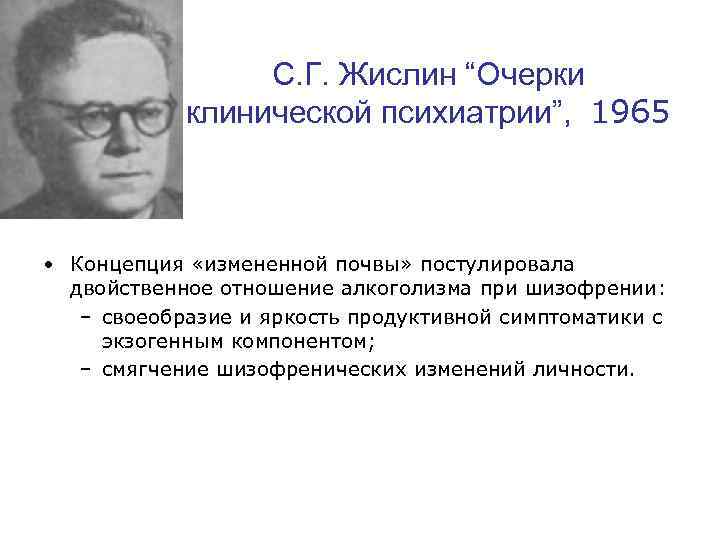 С.Г. Жислин "Очерки клинической психиатрии", 1965

• Концепция «измененной почвы» постулировала двойственное отношение алкоголизма при шизофрении:
- своеобразие и яркость продуктивной симптоматики с экзогенным компонентом;
- смягчение шизофренических изменений личности.